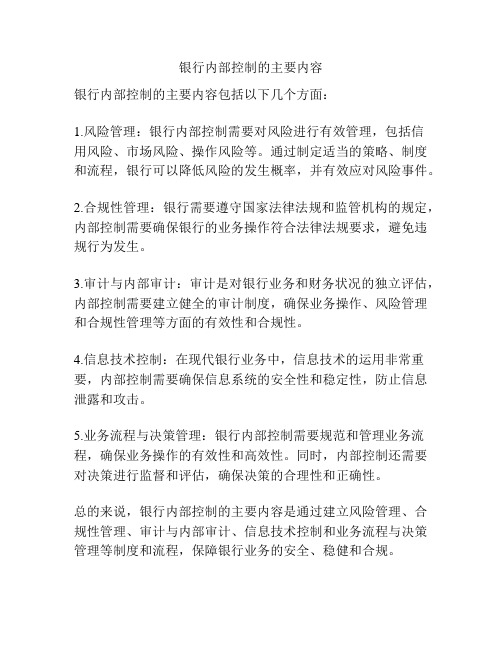 银行内部控制的主要内容

银行内部控制的主要内容包括以下几个方面：

1.风险管理：银行内部控制需要对风险进行有效管理，包括信用风险、市场风险、操作风险等。通过制定适当的策略、制度和流程，银行可以降低风险的发生概率，并有效应对风险事件。

2.合规性管理：银行需要遵守国家法律法规和监管机构的规定，内部控制需要确保银行的业务操作符合法律法规要求，避免违规行为发生。

3.审计与内部审计：审计是对银行业务和财务状况的独立评估，内部控制需要建立健全的审计制度，确保业务操作、风险管理和合规性管理等方面的有效性和合规性。

4.信息技术控制：在现代银行业务中，信息技术的运用非常重要，内部控制需要确保信息系统的安全性和稳定性，防止信息泄露和攻击。

5.业务流程与决策管理：银行内部控制需要规范和管理业务流程，确保业务操作的有效性和高效性。同时，内部控制还需要对决策进行监督和评估，确保决策的合理性和正确性。

总的来说，银行内部控制的主要内容是通过建立风险管理、合规性管理、审计与内部审计、信息技术控制和业务流程与决策管理等制度和流程，保障银行业务的安全、稳健和合规。